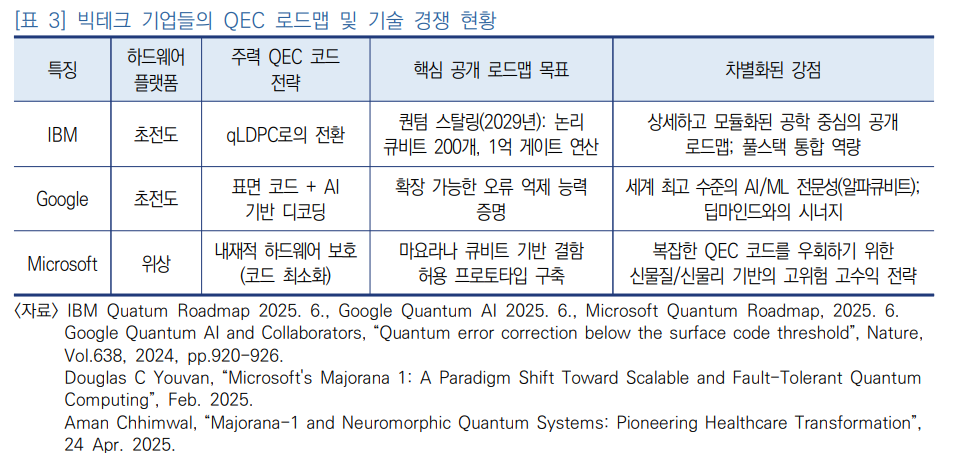 [표 3] 빅테크 기업들의 QEC 로드맵 및 기술 경쟁 현황

| 특징 | 하드웨어 플랫폼 | 주력 QEC 코드 전략 | 핵심 공개 로드맵 목표 | 차별화된 강점 |
|---|---|---|---|---|
| IBM | 초전도 | qLDPC로의 전환 | 퀀텀 스탈링(2029년): 논리 큐비트 200개, 1억 게이트 연산 | 상세하고 모듈화된 공학 중심의 공개 로드맵; 풀스택 통합 역량 |
| Google | 초전도 | 표면 코드 + AI 기반 디코딩 | 확장 가능한 오류 억제 능력 증명 | 세계 최고 수준의 AI/ML 전문성(알파큐비트); 딥마인드와의 시너지 |
| Microsoft | 위상 | 내재적 하드웨어 보호 (코드 최소화) | 마요라나 큐비트 기반 결함 허용 프로토타입 구축 | 복잡한 QEC 코드를 우회하기 위한 신물질/신물리 기반의 고위험 고수익 전략 |

〈자료〉 IBM Quatum Roadmap 2025. 6., Google Quantum AI 2025. 6., Microsoft Quantum Roadmap, 2025. 6.
Google Quantum AI and Collaborators, “Quantum error correction below the surface code threshold”, Nature, Vol.638, 2024, pp.920-926.
Douglas C Youvan, “Microsoft's Majorana 1: A Paradigm Shift Toward Scalable and Fault-Tolerant Quantum Computing”, Feb. 2025.
Aman Chhimwal, “Majorana-1 and Neuromorphic Quantum Systems: Pioneering Healthcare Transformation”, 24 Apr. 2025.